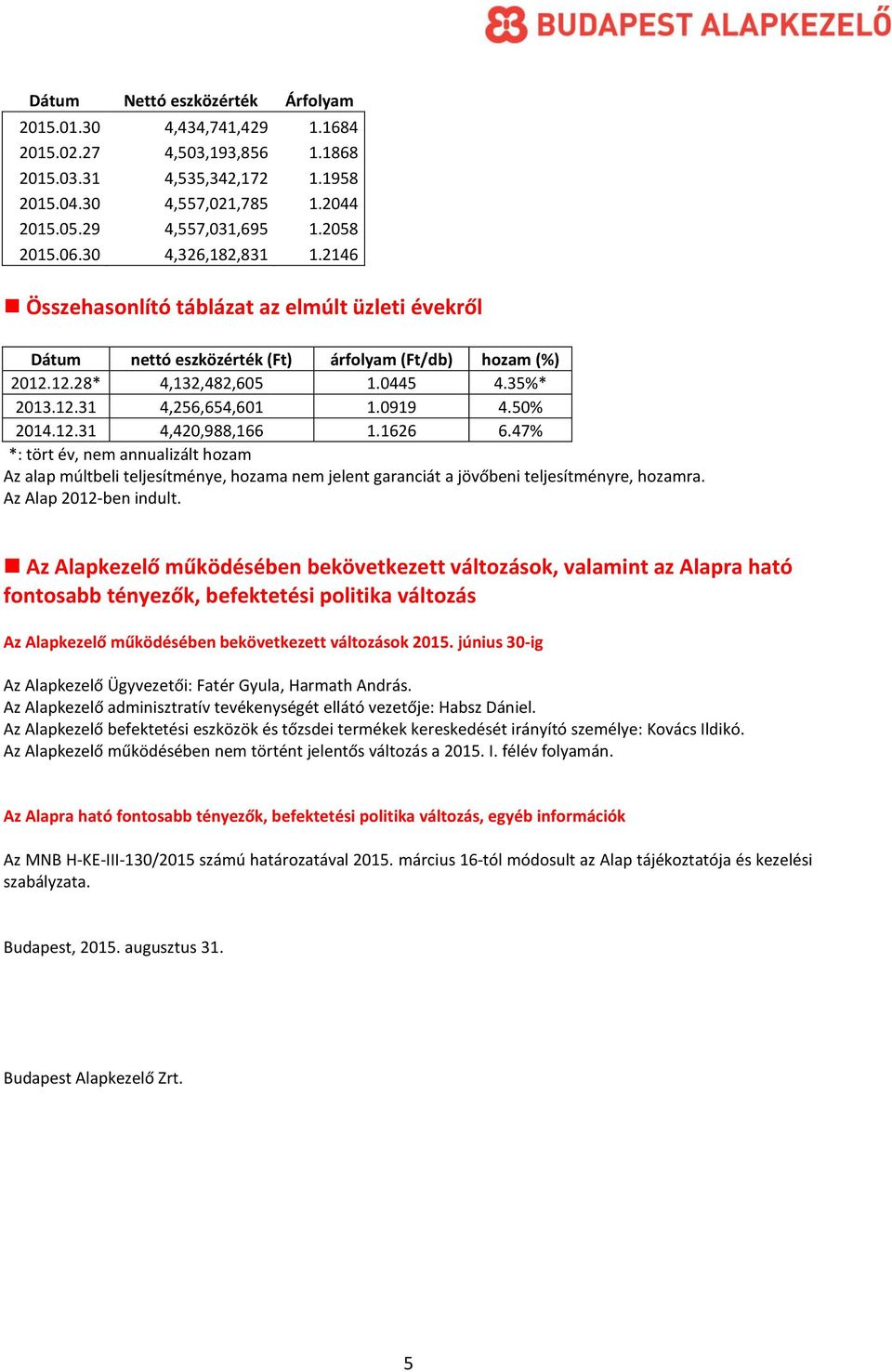 BUDAPEST ALAPKEZELŐ

| Dátum | Nettó eszközérték | Árfolyam |
|---|---|---|
| 2015.01.30 | 4,434,741,429 | 1.1684 |
| 2015.02.27 | 4,503,193,856 | 1.1868 |
| 2015.03.31 | 4,535,342,172 | 1.1958 |
| 2015.04.30 | 4,557,021,785 | 1.2044 |
| 2015.05.29 | 4,557,031,695 | 1.2058 |
| 2015.06.30 | 4,326,182,831 | 1.2146 |

Összehasonlító táblázat az elmúlt üzleti évekről

| Dátum | nettó eszközérték (Ft) | árfolyam (Ft/db) | hozam (%) |
|---|---|---|---|
| 2012.12.28* | 4,132,482,605 | 1.0445 | 4.35%* |
| 2013.12.31 | 4,256,654,601 | 1.0919 | 4.50% |
| 2014.12.31 | 4,420,988,166 | 1.1626 | 6.47% |

*: tört év, nem annualizált hozam
Az alap múltbeli teljesítménye, hozama nem jelent garanciát a jövőbeni teljesítményre, hozamra.
Az Alap 2012-ben indult.

Az Alapkezelő működésében bekövetkezett változások, valamint az Alapra ható fontosabb tényezők, befektetési politika változás

Az Alapkezelő működésében bekövetkezett változások 2015. június 30-ig

Az Alapkezelő Ügyvezetői: Fatér Gyula, Harmath András.
Az Alapkezelő adminisztratív tevékenységét ellátó vezetője: Habsz Dániel.
Az Alapkezelő befektetési eszközök és tőzsdei termékek kereskedését irányító személye: Kovács Ildikó.
Az Alapkezelő működésében nem történt jelentős változás a 2015. I. félév folyamán.

Az Alapra ható fontosabb tényezők, befektetési politika változás, egyéb információk

Az MNB H-KE-III-130/2015 számú határozatával 2015. március 16-tól módosult az Alap tájékoztatója és kezelési szabályzata.

Budapest, 2015. augusztus 31.

Budapest Alapkezelő Zrt.

5